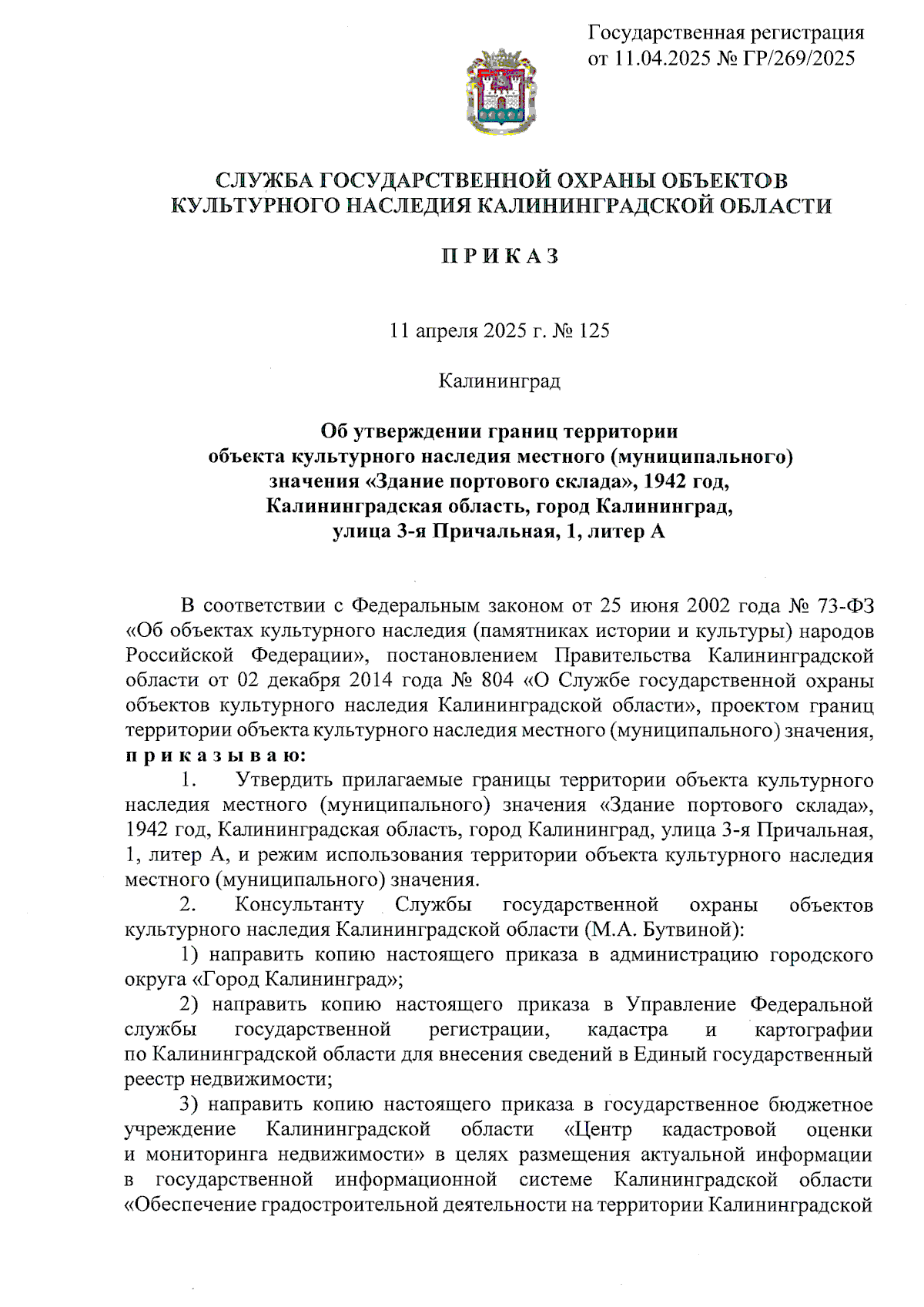 Государственная регистрация
от 11.04.2025 № ГР/269/2025

СЛУЖБА ГОСУДАРСТВЕННОЙ ОХРАНЫ ОБЪЕКТОВ
КУЛЬТУРНОГО НАСЛЕДИЯ КАЛИНИНГРАДСКОЙ ОБЛАСТИ

П Р И К А З

11 апреля 2025 г. № 125

Калининград

Об утверждении границ территории
объекта культурного наследия местного (муниципального)
значения «Здание портового склада», 1942 год,
Калининградская область, город Калининград,
улица 3-я Причальная, 1, литер А

В соответствии с Федеральным законом от 25 июня 2002 года № 73-ФЗ «Об объектах культурного наследия (памятниках истории и культуры) народов Российской Федерации», постановлением Правительства Калининградской области от 02 декабря 2014 года № 804 «О Службе государственной охраны объектов культурного наследия Калининградской области», проектом границ территории объекта культурного наследия местного (муниципального) значения, п р и к а з ы в а ю:

1. Утвердить прилагаемые границы территории объекта культурного наследия местного (муниципального) значения «Здание портового склада», 1942 год, Калининградская область, город Калининград, улица 3-я Причальная, 1, литер А, и режим использования территории объекта культурного наследия местного (муниципального) значения.

2. Консультанту Службы государственной охраны объектов культурного наследия Калининградской области (М.А. Бутвиной):

1) направить копию настоящего приказа в администрацию городского округа «Город Калининград»;

2) направить копию настоящего приказа в Управление Федеральной службы государственной регистрации, кадастра и картографии по Калининградской области для внесения сведений в Единый государственный реестр недвижимости;

3) направить копию настоящего приказа в государственное бюджетное учреждение Калининградской области «Центр кадастровой оценки и мониторинга недвижимости» в целях размещения актуальной информации в государственной информационной системе Калининградской области «Обеспечение градостроительной деятельности на территории Калининградской